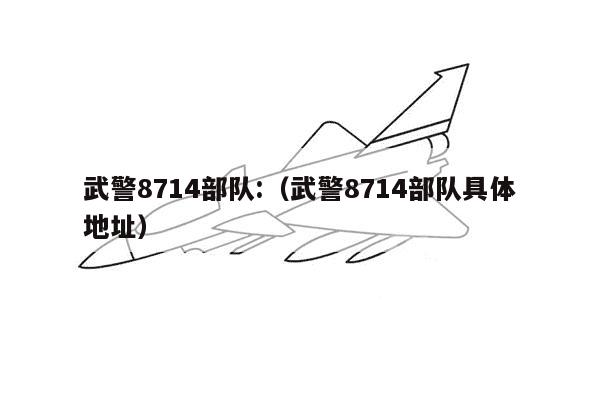 武警8714部队：（武警8714部队具体地址）